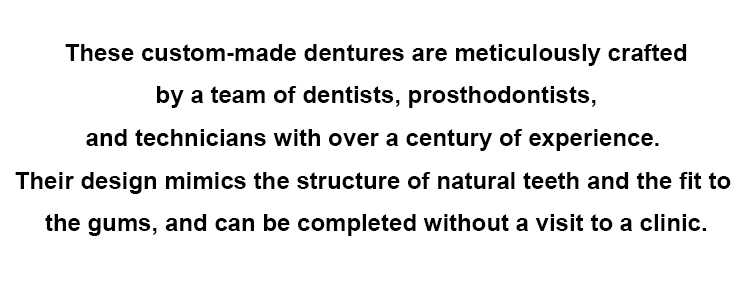 These custom-made dentures are meticulously crafted by a team of dentists, prosthodontists, and technicians with over a century of experience. Their design mimics the structure of natural teeth and the fit to the gums, and can be completed without a visit to a clinic.